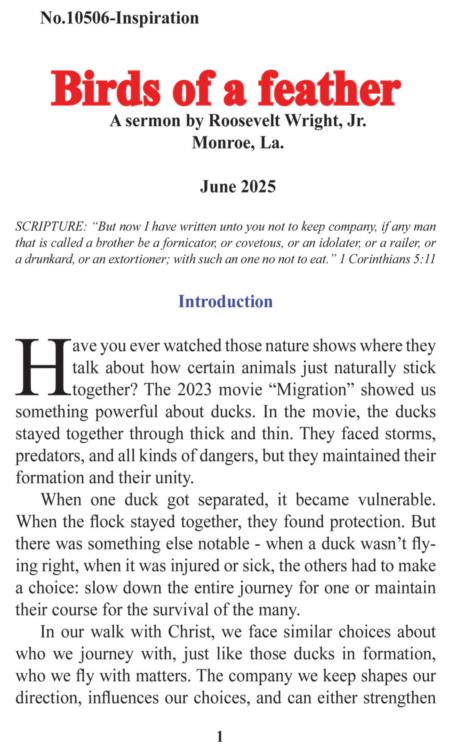 No.10506-Inspiration

Birds of a feather

A sermon by Roosevelt Wright, Jr.
Monroe, La.

June 2025

SCRIPTURE: "But now I have written unto you not to keep company, if any man that is called a brother be a fornicator, or covetous, or an idolater, or a railer, or a drunkard, or an extortioner; with such an one no not to eat." 1 Corinthians 5:11

Introduction

Have you ever watched those nature shows where they talk about how certain animals just naturally stick together? The 2023 movie "Migration" showed us something powerful about ducks. In the movie, the ducks stayed together through thick and thin. They faced storms, predators, and all kinds of dangers, but they maintained their formation and their unity.

When one duck got separated, it became vulnerable. When the flock stayed together, they found protection. But there was something else notable - when a duck wasn't flying right, when it was injured or sick, the others had to make a choice: slow down the entire journey for one or maintain their course for the survival of the many.

In our walk with Christ, we face similar choices about who we journey with, just like those ducks in formation, who we fly with matters. The company we keep shapes our direction, influences our choices, and can either strengthen

1